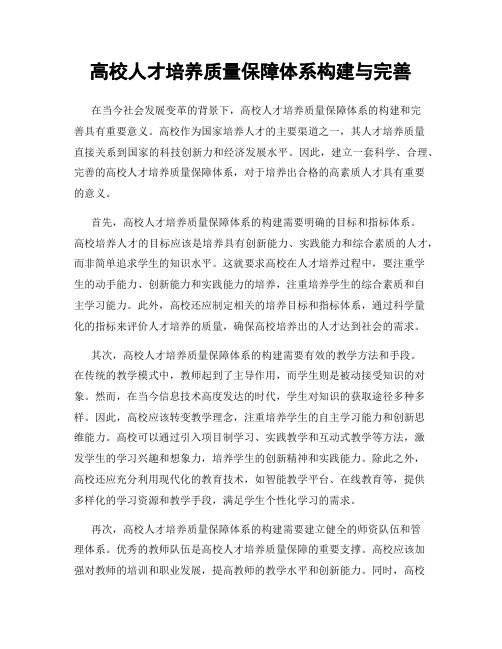 高校人才培养质量保障体系构建与完善

在当今社会发展变革的背景下，高校人才培养质量保障体系的构建和完善具有重要意义。高校作为国家培养人才的主要渠道之一，其人才培养质量直接关系到国家的科技创新力和经济发展水平。因此，建立一套科学、合理、完善的高校人才培养质量保障体系，对于培养出合格的高素质人才具有重要的意义。

首先，高校人才培养质量保障体系的构建需要明确的目标和指标体系。高校培养人才的目标应该是培养具有创新能力、实践能力和综合素质的人才，而非简单追求学生的知识水平。这就要求高校在人才培养过程中，要注重学生的动手能力、创新能力和实践能力的培养，注重培养学生的综合素质和自主学习能力。此外，高校还应制定相关的培养目标和指标体系，通过科学量化的指标来评价人才培养的质量，确保高校培养出的人才达到社会的需求。

其次，高校人才培养质量保障体系的构建需要有效的教学方法和手段。在传统的教学模式中，教师起到了主导作用，而学生则是被动接受知识的对象。然而，在当今信息技术高度发达的时代，学生对知识的获取途径多种多样。因此，高校应该转变教学理念，注重培养学生的自主学习能力和创新思维能力。高校可以通过引入项目制学习、实践教学和互动式教学等方法，激发学生的学习兴趣和想象力，培养学生的创新精神和实践能力。除此之外，高校还应充分利用现代化的教育技术，如智能教学平台、在线教育等，提供多样化的学习资源和教学手段，满足学生个性化学习的需求。

再次，高校人才培养质量保障体系的构建需要建立健全的师资队伍和管理体系。优秀的教师队伍是高校人才培养质量保障的重要支撑。高校应该加强对教师的培训和职业发展，提高教师的教学水平和创新能力。同时，高校